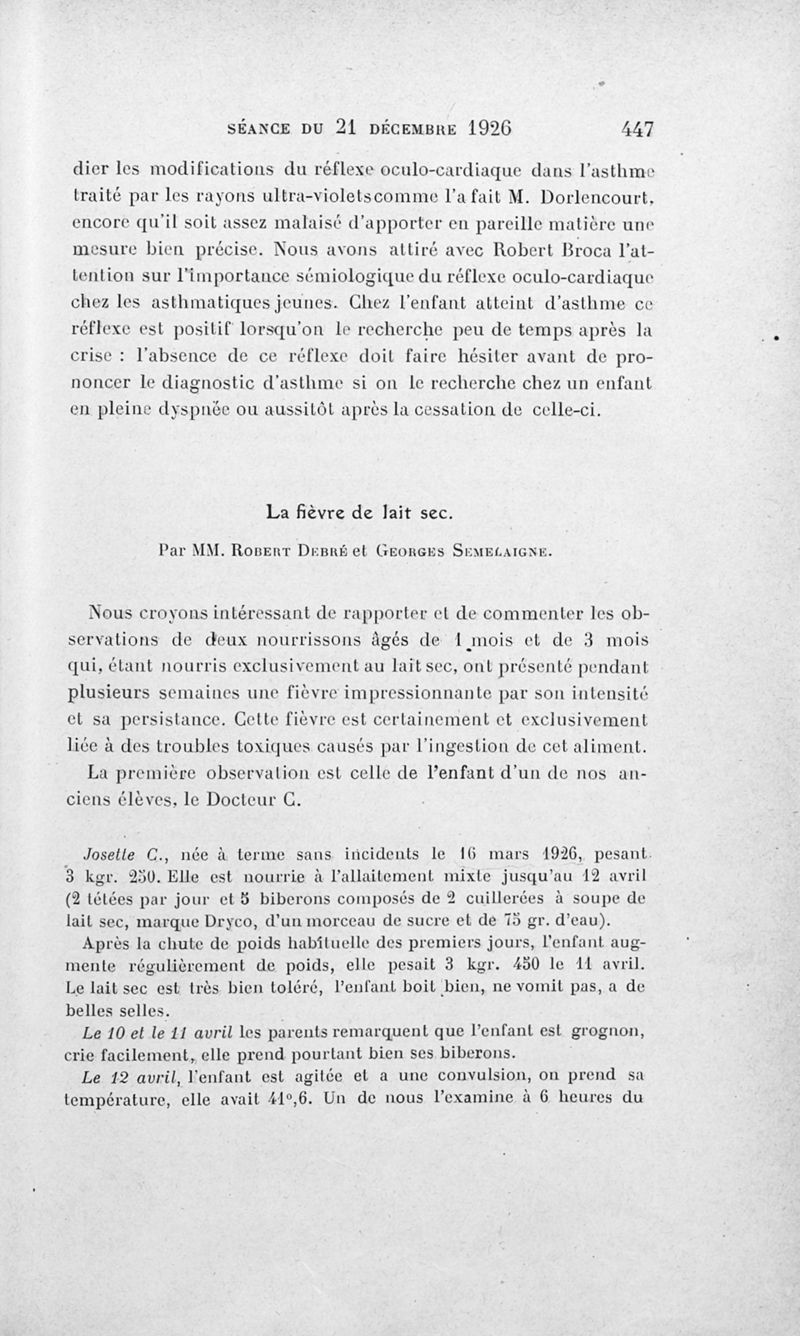 SÉANCE DU 21 DÉCEMBRE 1926 447

dier les modifications du réflexe oculo-cardiaque dans l'asthme traité par les rayons ultra-violets comme l'a fait M. Dorlencourt, encore qu'il soit assez malaisé d'apporter en pareille matière une mesure bien précise. Nous avons attiré avec Robert Broca l'attention sur l'importance sémiologique du réflexe oculo-cardiaque chez les asthmatiques jeunes. Chez l'enfant atteint d'asthme ce réflexe est positif lorsqu'on le recherche peu de temps après la crise : l'absence de ce réflexe doit faire hésiter avant de prononcer le diagnostic d'asthme si on le recherche chez un enfant en pleine dyspnée ou aussitôt après la cessation de celle-ci.

La fièvre de lait sec.

Par MM. Robert Debré et Georges Semelaigne.

Nous croyons intéressant de rapporter et de commenter les observations de deux nourrissons âgés de 1 mois et de 3 mois qui, étant nourris exclusivement au lait sec, ont présenté pendant plusieurs semaines une fièvre impressionnante par son intensité et sa persistance. Cette fièvre est certainement et exclusivement liée à des troubles toxiques causés par l'ingestion de cet aliment.

La première observation est celle de l'enfant d'un de nos anciens élèves, le Docteur C.

Josette C., née à terme sans incidents le 16 mars 1926, pesant 3 kgr. 250. Elle est nourrie à l'allaitement mixte jusqu'au 12 avril (2 tétées par jour et 5 biberons composés de 2 cuillerées à soupe de lait sec, marque Dryco, d'un morceau de sucre et de 75 gr. d'eau).

Après la chute de poids habituelle des premiers jours, l'enfant augmente régulièrement de poids, elle pesait 3 kgr. 450 le 11 avril. Le lait sec est très bien toléré, l'enfant boit bien, ne vomit pas, a de belles selles.

Le 10 et le 11 avril les parents remarquent que l'enfant est grognon, crie facilement, elle prend pourtant bien ses biberons.

Le 12 avril, l'enfant est agitée et a une convulsion, on prend sa température, elle avait 41°,6. Un de nous l'examine à 6 heures du